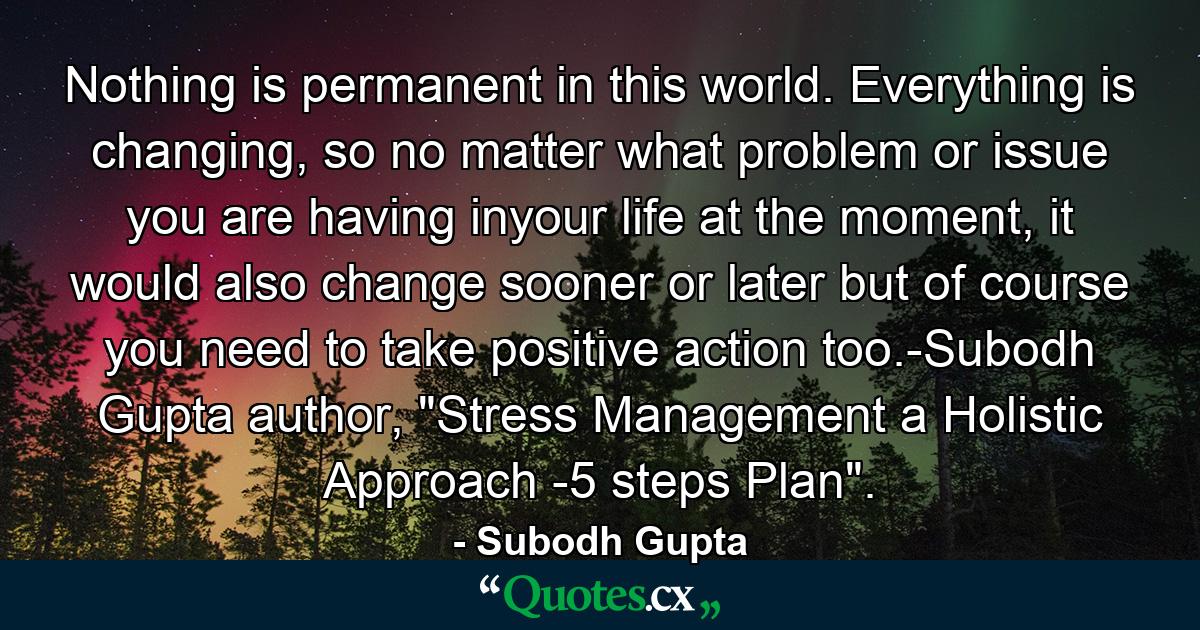 Nothing is permanent in this world. Everything is changing, so no matter what problem or issue you are having inyour life at the moment, it would also change sooner or later but of course you need to take positive action too.-Subodh Gupta author, "Stress Management a Holistic Approach -5 steps Plan".

- Subodh Gupta

“Quotes.cx„